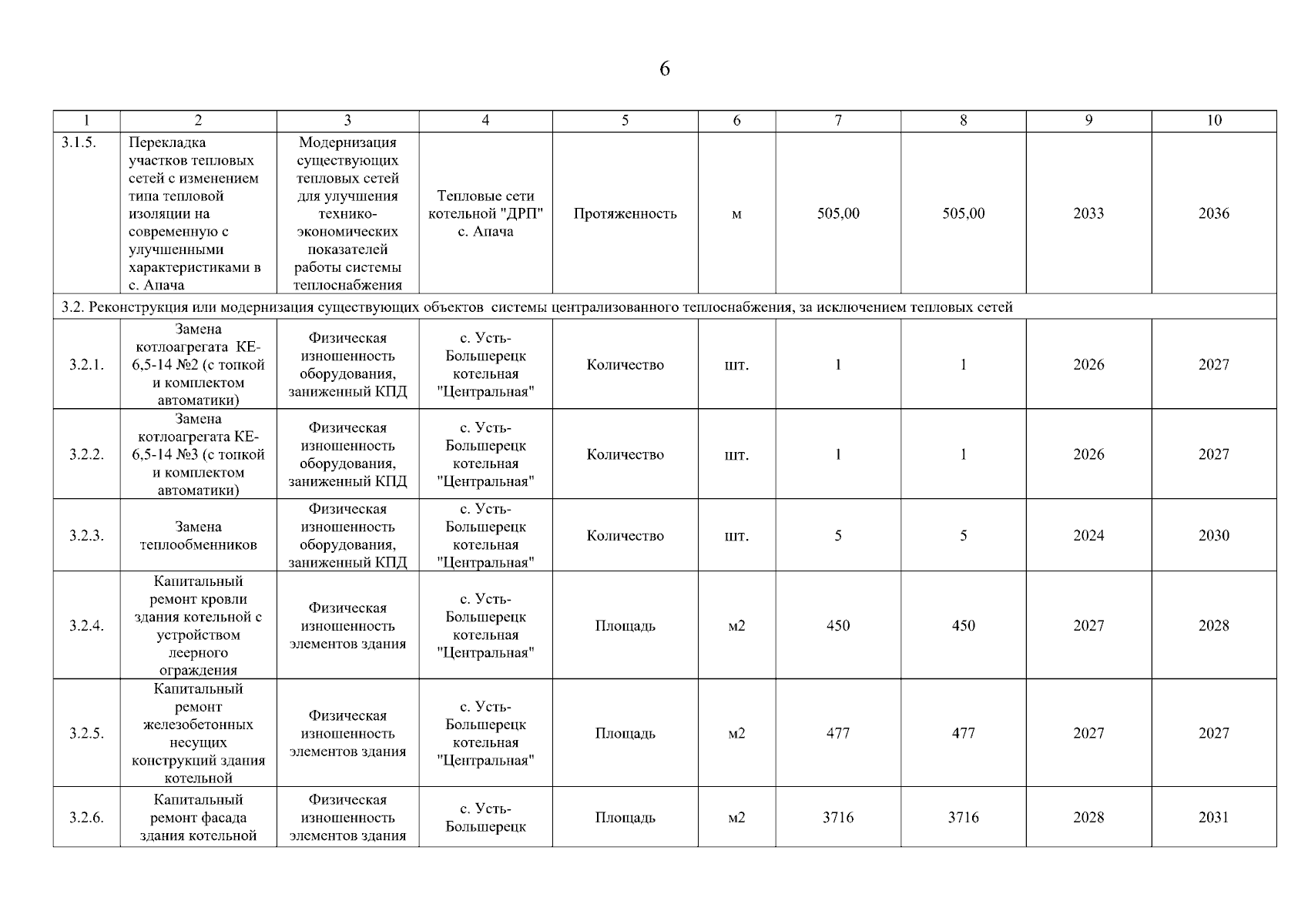 6

| 1 | 2 | 3 | 4 | 5 | 6 | 7 | 8 | 9 | 10 |
|---|---|---|---|---|---|---|---|---|---|
| 3.1.5. | Перекладка участков тепловых сетей с изменением типа тепловой изоляции на современную с улучшенными характеристиками в с. Апача | Модернизация существующих тепловых сетей для улучшения технико-экономических показателей работы системы теплоснабжения | Тепловые сети котельной "ДРП" с. Апача | Протяженность | м | 505,00 | 505,00 | 2033 | 2036 |
| 3.2. Реконструкция или модернизация существующих объектов системы централизованного теплоснабжения, за исключением тепловых сетей | | | | | | | | | |
| 3.2.1. | Замена котлоагрегата КЕ-6,5-14 №2 (с топкой и комплектом автоматики) | Физическая изношенность оборудования, заниженный КПД | с. Усть-Большерецк котельная "Центральная" | Количество | шт. | 1 | 1 | 2026 | 2027 |
| 3.2.2. | Замена котлоагрегата КЕ-6,5-14 №3 (с топкой и комплектом автоматики) | Физическая изношенность оборудования, заниженный КПД | с. Усть-Большерецк котельная "Центральная" | Количество | шт. | 1 | 1 | 2026 | 2027 |
| 3.2.3. | Замена теплообменников | Физическая изношенность оборудования, заниженный КПД | с. Усть-Большерецк котельная "Центральная" | Количество | шт. | 5 | 5 | 2024 | 2030 |
| 3.2.4. | Капитальный ремонт кровли здания котельной с устройством леерного ограждения | Физическая изношенность элементов здания | с. Усть-Большерецк котельная "Центральная" | Площадь | м2 | 450 | 450 | 2027 | 2028 |
| 3.2.5. | Капитальный ремонт железобетонных несущих конструкций здания котельной | Физическая изношенность элементов здания | с. Усть-Большерецк котельная "Центральная" | Площадь | м2 | 477 | 477 | 2027 | 2027 |
| 3.2.6. | Капитальный ремонт фасада здания котельной | Физическая изношенность элементов здания | с. Усть-Большерецк | Площадь | м2 | 3716 | 3716 | 2028 | 2031 |